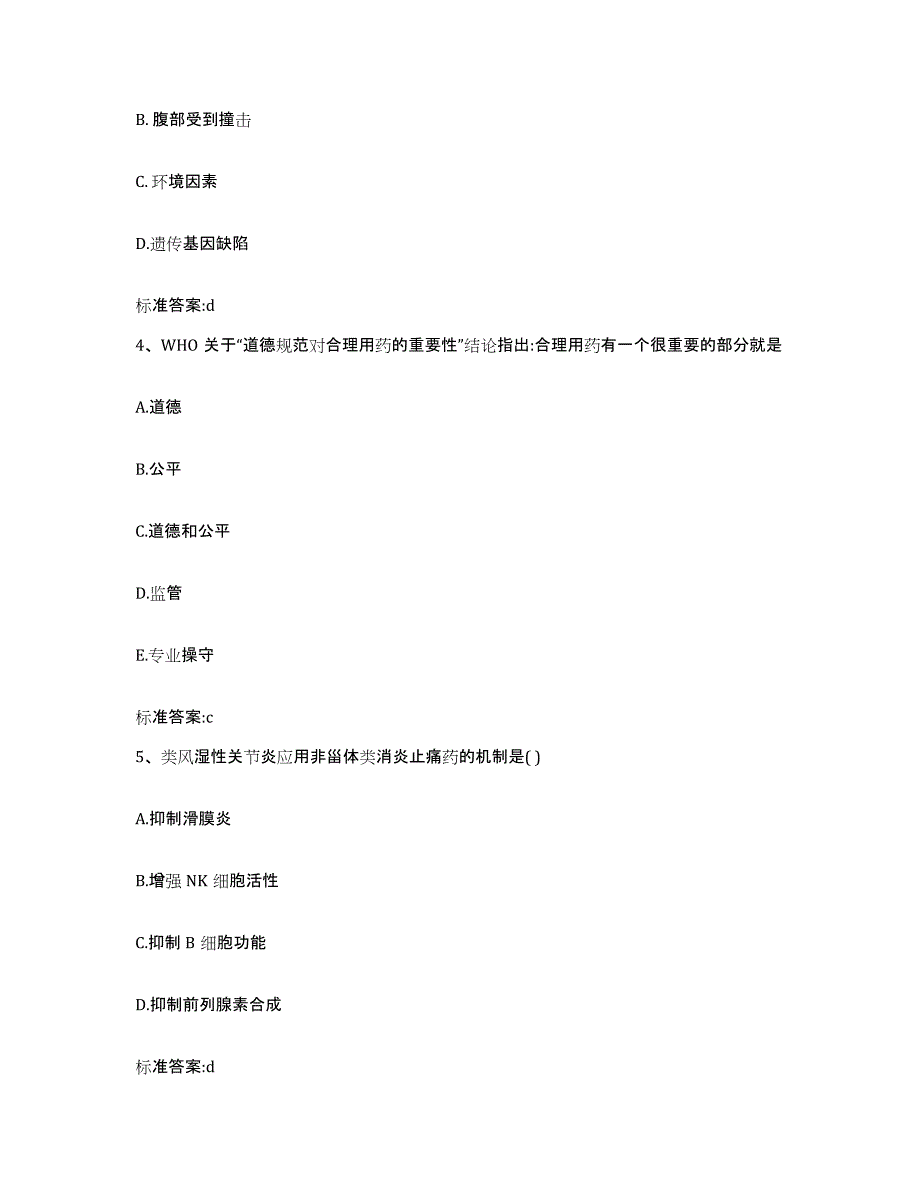 B. 腹部受到撞击

C. 环境因素

D.遗传基因缺陷

标准答案:d

4、WHO 关于“道德规范对合理用药的重要性”结论指出:合理用药有一个很重要的部分就是

A.道德

B.公平

C.道德和公平

D.监管

E.专业操守

标准答案:c

5、类风湿性关节炎应用非甾体类消炎止痛药的机制是( )

A.抑制滑膜炎

B.增强 NK 细胞活性

C.抑制 B 细胞功能

D.抑制前列腺素合成

标准答案:d